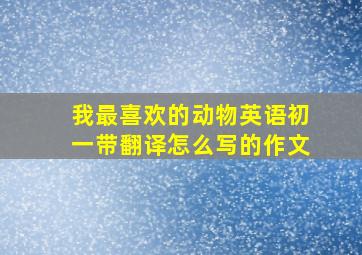 我最喜欢的动物英语初一带翻译怎么写的作文